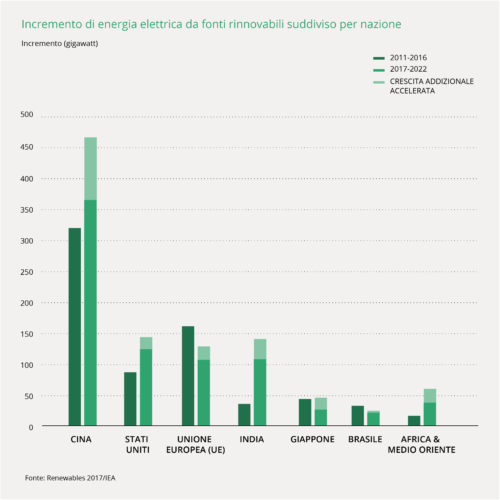 Incremento di energia elettrica da fonti rinnovabili suddiviso per nazione

Incremento (gigawatt)

2011-2016
2017-2022
CRESCITA ADDIZIONALE ACCELERATA

500
450
400
350
300
250
200
150
100
50
0

CINA
STATI UNITI
UNIONE EUROPEA (UE)
INDIA
GIAPPONE
BRASILE
AFRICA & MEDIO ORIENTE

Fonte: Renewables 2017/IEA